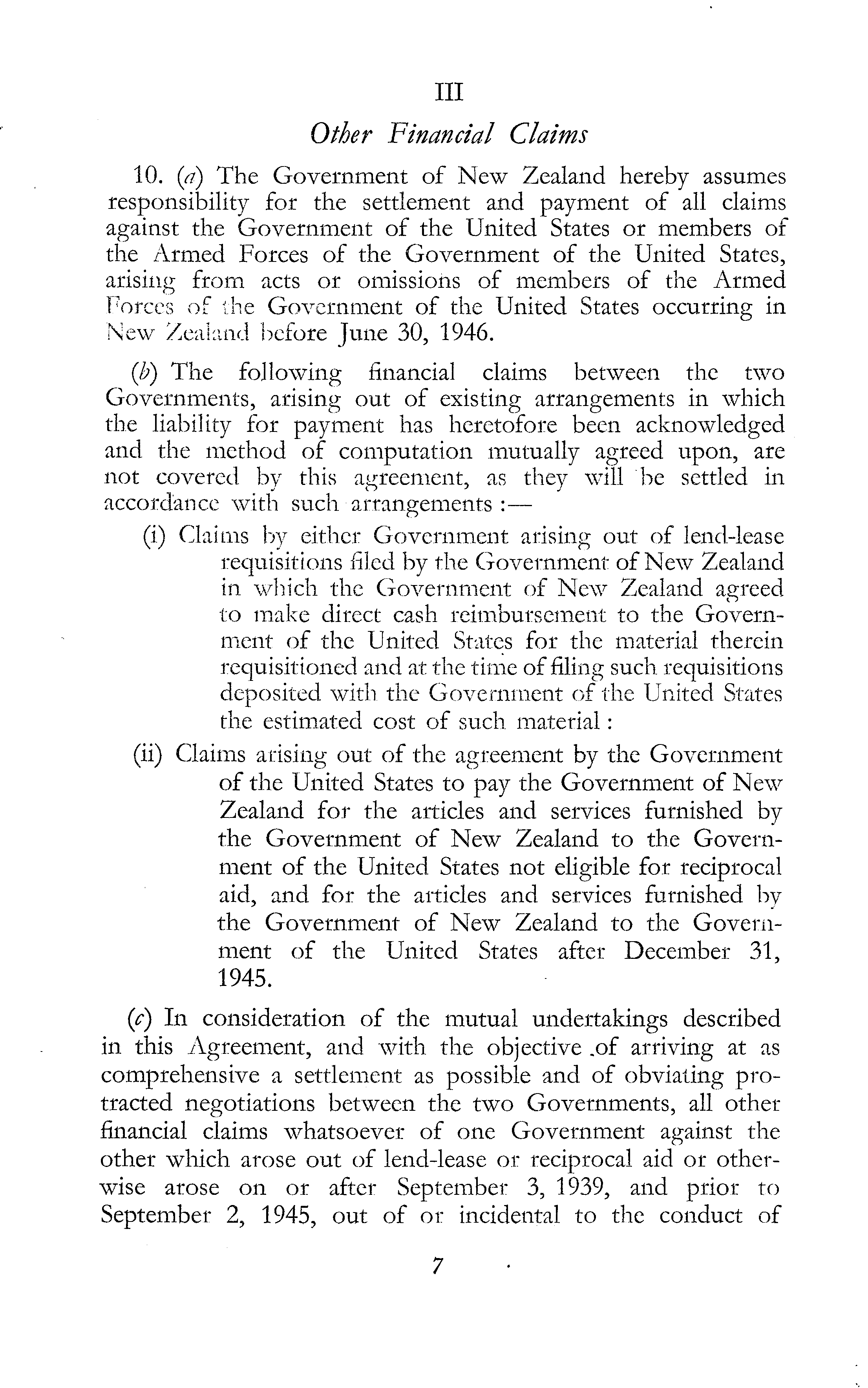 III

Other Financial Claims

10. (a) The Government of New Zealand hereby assumes responsibility for the settlement and payment of all claims against the Government of the United States or members of the Armed Forces of the Government of the United States, arising from acts or omissions of members of the Armed Forces of the Government of the United States occurring in New Zealand before June 30, 1946.

(b) The following financial claims between the two Governments, arising out of existing arrangements in which the liability for payment has heretofore been acknowledged and the method of computation mutually agreed upon, are not covered by this agreement, as they will be settled in accordance with such arrangements :—

(i) Claims by either Government arising out of lend-lease requisitions filed by the Government of New Zealand in which the Government of New Zealand agreed to make direct cash reimbursement to the Government of the United States for the material therein requisitioned and at the time of filing such requisitions deposited with the Government of the United States the estimated cost of such material :

(ii) Claims arising out of the agreement by the Government of the United States to pay the Government of New Zealand for the articles and services furnished by the Government of New Zealand to the Government of the United States not eligible for reciprocal aid, and for the articles and services furnished by the Government of New Zealand to the Government of the United States after December 31, 1945.

(c) In consideration of the mutual undertakings described in this Agreement, and with the objective of arriving at as comprehensive a settlement as possible and of obviating protracted negotiations between the two Governments, all other financial claims whatsoever of one Government against the other which arose out of lend-lease or reciprocal aid or otherwise arose on or after September 3, 1939, and prior to September 2, 1945, out of or incidental to the conduct of

7